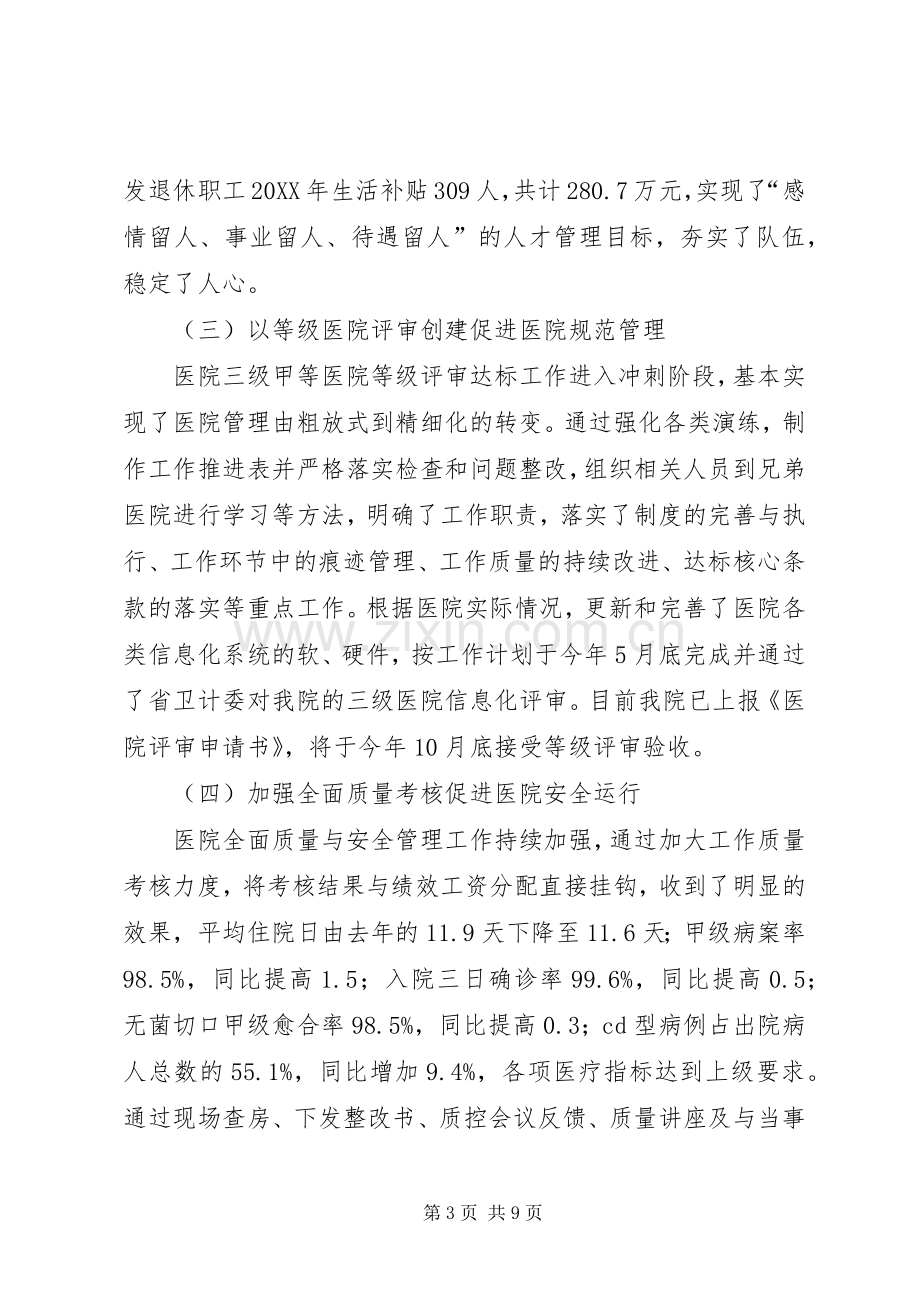 发退休职工20XX年生活补贴309人，共计280.7万元，实现了“感情留人、事业留人、待遇留人”的人才管理目标，夯实了队伍，稳定了人心。

（三）以等级医院评审创建促进医院规范管理

医院三级甲等医院等级评审达标工作进入冲刺阶段，基本实现了医院管理由粗放式到精细化的转变。通过强化各类演练，制作工作推进表并严格落实检查和问题整改，组织相关人员到兄弟医院进行学习等方法，明确了工作职责，落实了制度的完善与执行、工作环节中的痕迹管理、工作质量的持续改进、达标核心条款的落实等重点工作。根据医院实际情况，更新和完善了医院各类信息化系统的软、硬件，按工作计划于今年5月底完成并通过了省卫计委对我院的三级医院信息化评审。目前我院已上报《医院评审申请书》，将于今年10月底接受等级评审验收。

（四）加强全面质量考核促进医院安全运行

医院全面质量与安全管理工作持续加强，通过加大工作质量考核力度，将考核结果与绩效工资分配直接挂钩，收到了明显的效果，平均住院日由去年的11.9天下降至11.6天；甲级病案率98.5%，同比提高1.5；入院三日确诊率99.6%，同比提高0.5；无菌切口甲级愈合率98.5%，同比提高0.3；cd型病例占出院病人总数的55.1%，同比增加9.4%，各项医疗指标达到上级要求。通过现场查房、下发整改书、质控会议反馈、质量讲座及与当事

第3页 共9页

www.zixin.com.cn